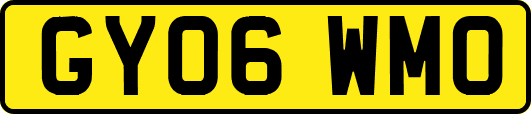 GY06 WMO